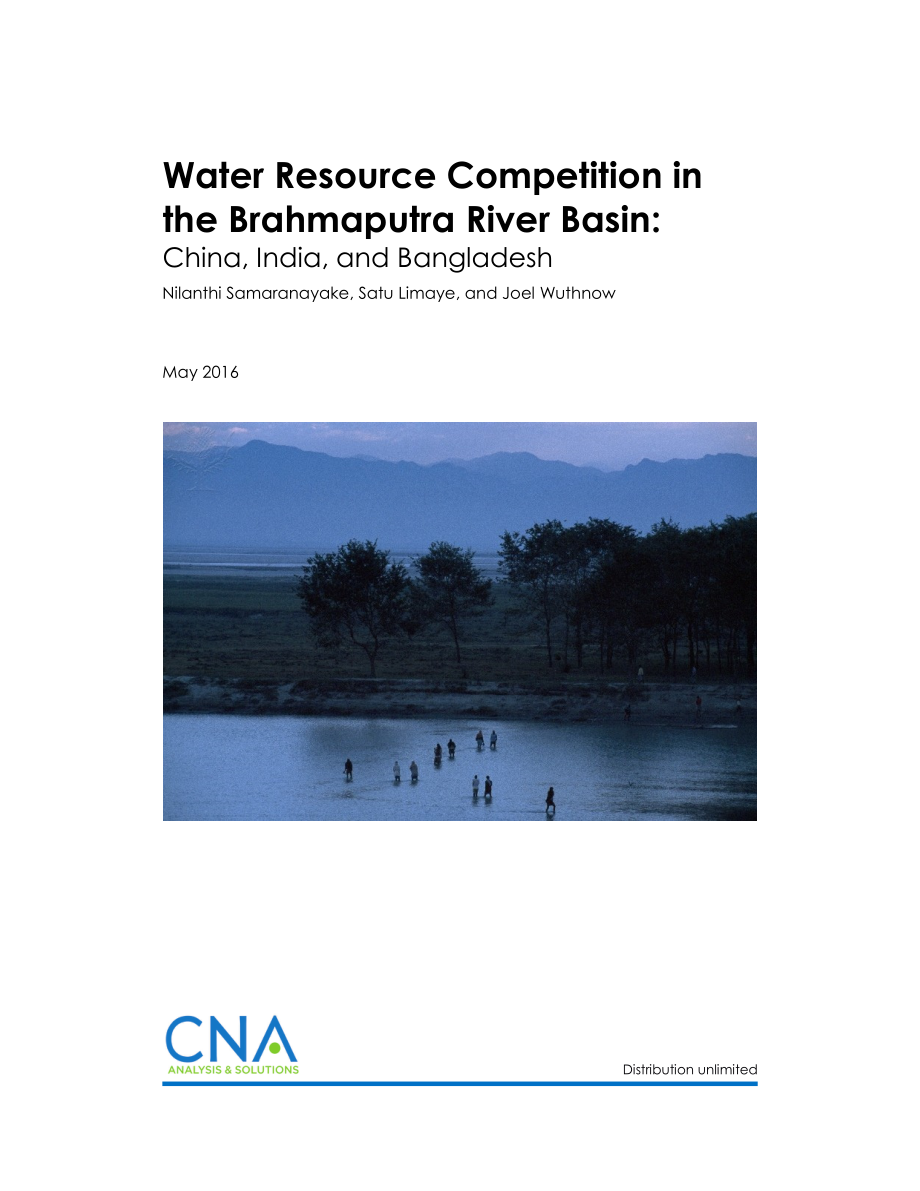 Water Resource Competition in the Brahmaputra River Basin:
China, India, and Bangladesh

Nilanthi Samaranayake, Satu Limaye, and Joel Wuthnow

May 2016

CNA
ANALYSIS & SOLUTIONS

Distribution unlimited